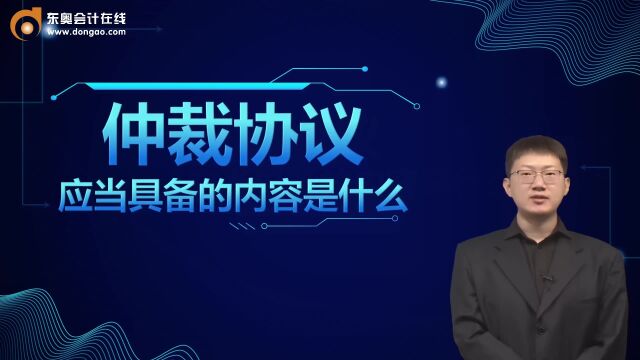 东奥会计在线
www.dongao.com

仲裁协议
应当具备的内容是什么